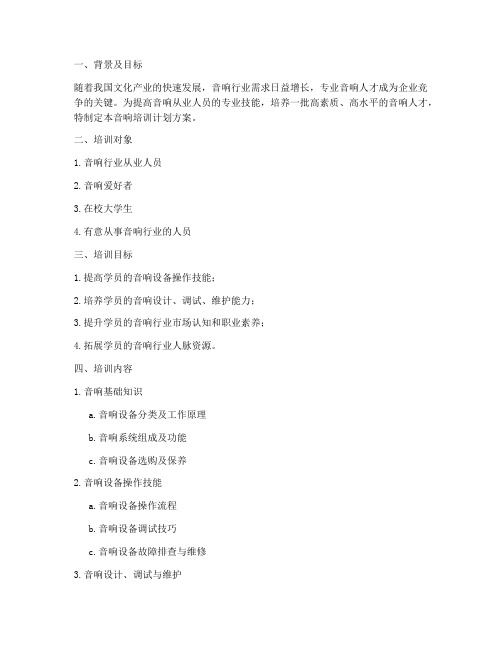 一、背景及目标

随着我国文化产业的快速发展，音响行业需求日益增长，专业音响人才成为企业竞争的关键。为提高音响从业人员的专业技能，培养一批高素质、高水平的音响人才，特制定本音响培训计划方案。

二、培训对象

1. 音响行业从业人员

2. 音响爱好者

3. 在校大学生

4. 有意从事音响行业的人员

三、培训目标

1. 提高学员的音响设备操作技能；

2. 培养学员的音响设计、调试、维护能力；

3. 提升学员的音响行业市场认知和职业素养；

4. 拓展学员的音响行业人脉资源。

四、培训内容

1. 音响基础知识

a. 音响设备分类及工作原理

b. 音响系统组成及功能

c. 音响设备选购及保养

2. 音响设备操作技能

a. 音响设备操作流程

b. 音响设备调试技巧

c. 音响设备故障排查与维修

3. 音响设计、调试与维护